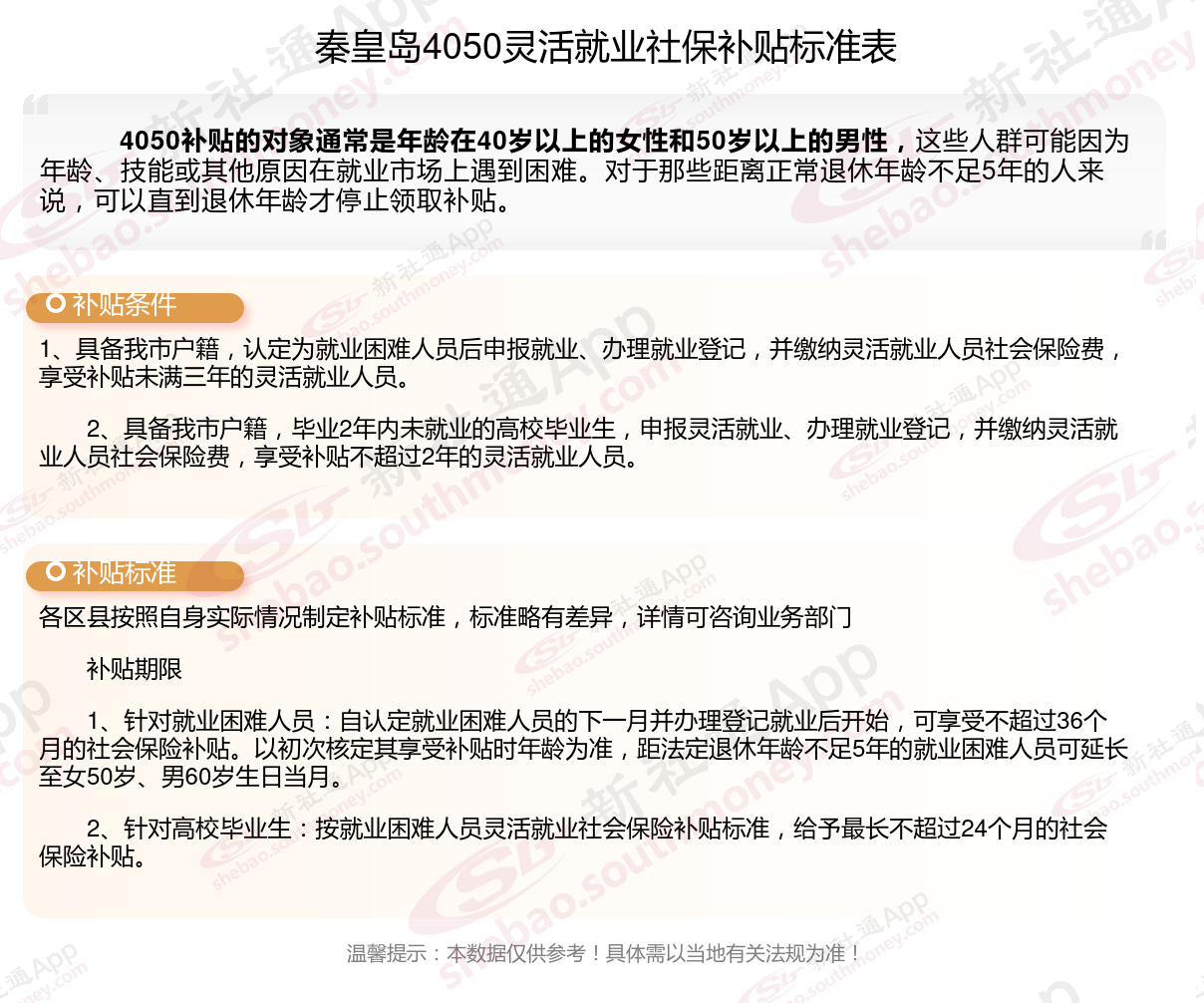 秦皇岛4050灵活就业社保补贴标准表

4050补贴的对象通常是年龄在40岁以上的女性和50岁以上的男性，这些人群可能因为年龄、技能或其他原因在就业市场上遇到困难。对于那些距离正常退休年龄不足5年的人来说，可以直到退休年龄才停止领取补贴。

补贴条件

1、具备我市户籍，认定为就业困难人员后申报就业、办理就业登记，并缴纳灵活就业人员社会保险费，享受补贴未满三年的灵活就业人员。

2、具备我市户籍，毕业2年内未就业的高校毕业生，申报灵活就业、办理就业登记，并缴纳灵活就业人员社会保险费，享受补贴不超过2年的灵活就业人员。

补贴标准

各区县按照自身实际情况制定补贴标准，标准略有差异，详情可咨询业务部门

补贴期限

1、针对就业困难人员：自认定就业困难人员的下一月并办理登记就业后开始，可享受不超过36个月的社会保险补贴。以初次核定其享受补贴时年龄为准，距法定退休年龄不足5年的就业困难人员可延长至女50岁、男60岁生日当月。

2、针对高校毕业生：按就业困难人员灵活就业社会保险补贴标准，给予最长不超过24个月的社会保险补贴。

温馨提示：本数据仅供参考！具体需以当地有关法规为准！